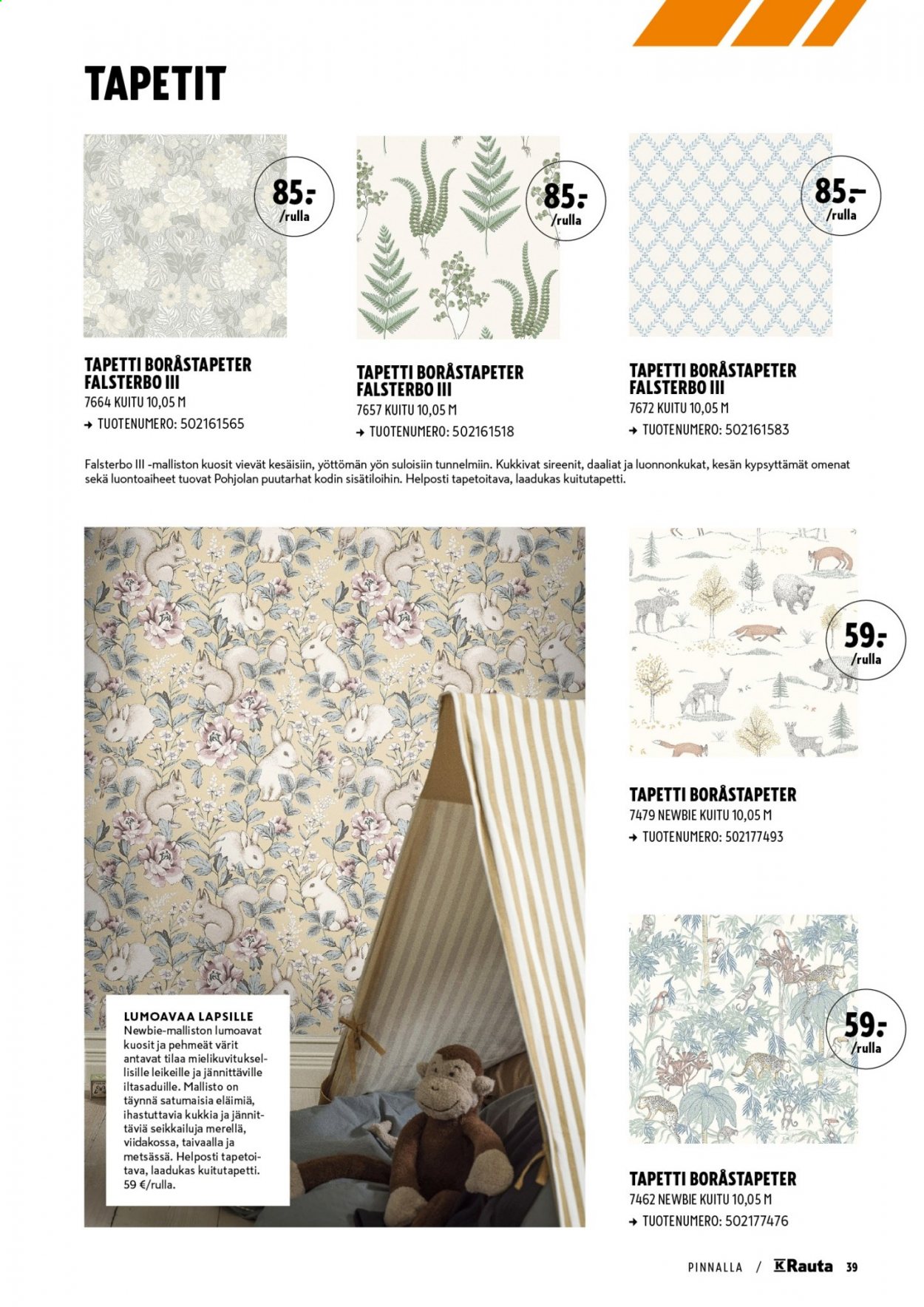 TAPETIT

85:-
/rulla

TAPETTI BORÅSTAPETER FALSTERBO III
7664 KUITU 10,05 M
→ TUOTENUMERO: 502161565

85:-
/rulla

TAPETTI BORÅSTAPETER FALSTERBO III
7657 KUITU 10,05 M
→ TUOTENUMERO: 502161518

85:-
/rulla

TAPETTI BORÅSTAPETER FALSTERBO III
7672 KUITU 10,05 M
→ TUOTENUMERO: 502161583

Falsterbo III -malliston kuosit vievät kesäisiin, yöttömän yön suloisiin tunnelmiin. Kukkivat sireenit, daaliat ja luonnonkukat, kesän kypsyttämät omenat sekä luontoaiheet tuovat Pohjolan puutarhat kodin sisätiloihin. Helposti tapetoitava, laadukas kuitutapetti.

LUMOAVAA LAPSILLE
Newbie-malliston lumoavat kuosit ja pehmeät värit antavat tilaa mielikuvituksellisille leikeille ja jännittäville iltasaduille. Mallisto on täynnä satumaisia eläimiä, ihastuttavia kukkia ja jännittäviä seikkailuja merellä, viidakossa, taivaalla ja metsässä. Helposti tapetoitava, laadukas kuitutapetti. 59 €/rulla.

59:-
/rulla

TAPETTI BORÅSTAPETER
7479 NEWBIE KUITU 10,05 M
→ TUOTENUMERO: 502177493

59:-
/rulla

TAPETTI BORÅSTAPETER
7462 NEWBIE KUITU 10,05 M
→ TUOTENUMERO: 502177476

PINNALLA / K Rauta 39